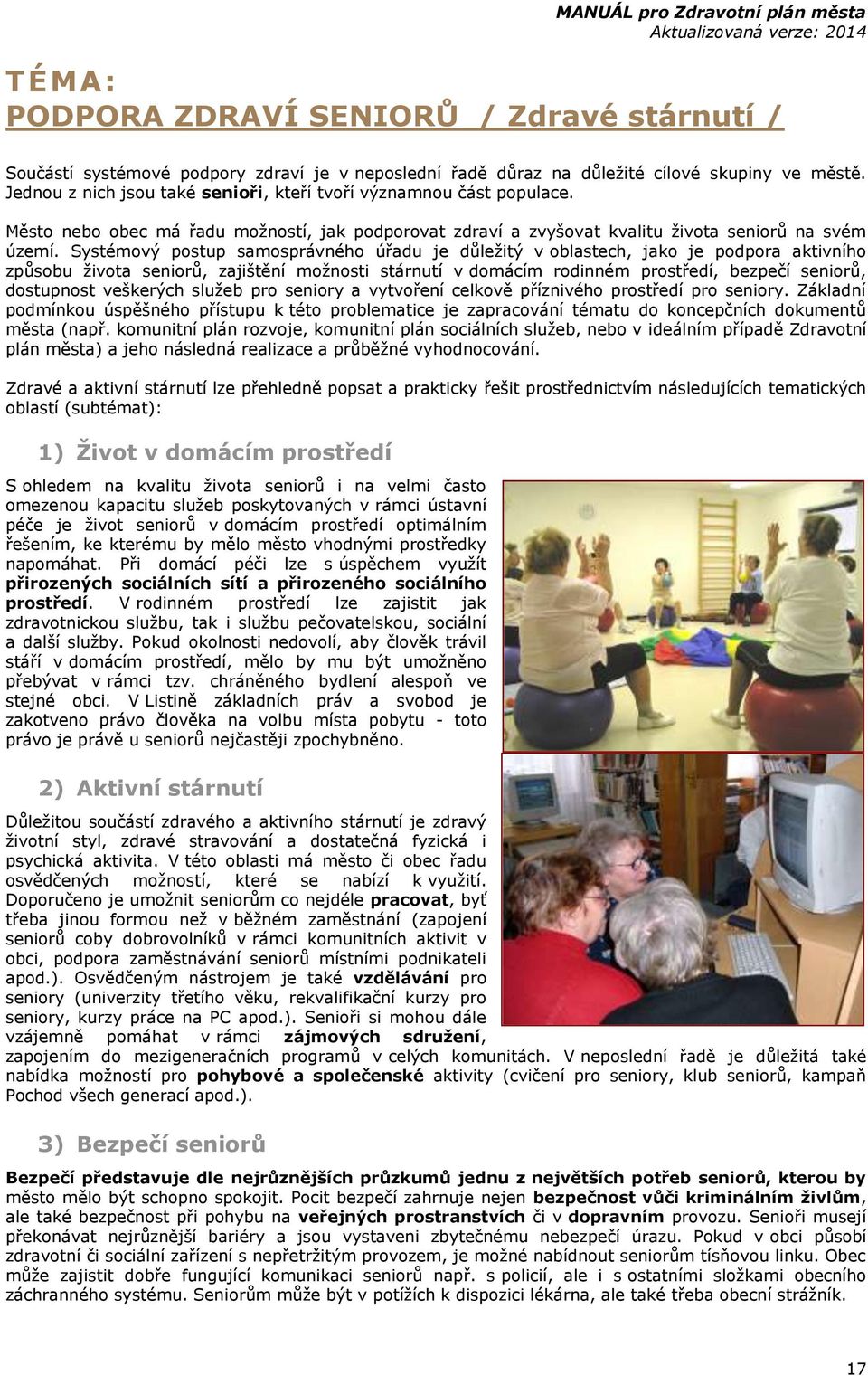 MANUÁL pro Zdravotní plán města
Aktualizovaná verze: 2014

TÉMA:
PODPORA ZDRAVÍ SENIORŮ / Zdravé stárnutí /

Součástí systémové podpory zdraví je v neposlední řadě důraz na důležité cílové skupiny ve městě. Jednou z nich jsou také senioři, kteří tvoří významnou část populace.

Město nebo obec má řadu možností, jak podporovat zdraví a zvyšovat kvalitu života seniorů na svém území. Systémový postup samosprávného úřadu je důležitý v oblastech, jako je podpora aktivního způsobu života seniorů, zajištění možnosti stárnutí v domácím rodinném prostředí, bezpečí seniorů, dostupnost veškerých služeb pro seniory a vytvoření celkově příznivého prostředí pro seniory. Základní podmínkou úspěšného přístupu k této problematice je zapracování tématu do koncepčních dokumentů města (např. komunitní plán rozvoje, komunitní plán sociálních služeb, nebo v ideálním případě Zdravotní plán města) a jeho následná realizace a průběžné vyhodnocování.

Zdravé a aktivní stárnutí lze přehledně popsat a prakticky řešit prostřednictvím následujících tematických oblastí (subtémat):

1) Život v domácím prostředí

S ohledem na kvalitu života seniorů i na velmi často omezenou kapacitu služeb poskytovaných v rámci ústavní péče je život seniorů v domácím prostředí optimálním řešením, ke kterému by mělo město vhodnými prostředky napomáhat. Při domácí péči lze s úspěchem využít přirozených sociálních sítí a přirozeného sociálního prostředí. V rodinném prostředí lze zajistit jak zdravotnickou službu, tak i službu pečovatelskou, sociální a další služby. Pokud okolnosti nedovolí, aby člověk trávil stáří v domácím prostředí, mělo by mu být umožněno přebývat v rámci tzv. chráněného bydlení alespoň ve stejné obci. V Listině základních práv a svobod je zakotveno právo člověka na volbu místa pobytu - toto právo je právě u seniorů nejčastěji zpochybněno.

2) Aktivní stárnutí

Důležitou součástí zdravého a aktivního stárnutí je zdravý životní styl, zdravé stravování a dostatečná fyzická i psychická aktivita. V této oblasti má město či obec řadu osvědčených možností, které se nabízí k využití. Doporučeno je umožnit seniorům co nejdéle pracovat, byť třeba jinou formou než v běžném zaměstnání (zapojení seniorů coby dobrovolníků v rámci komunitních aktivit v obci, podpora zaměstnávání seniorů místními podnikateli apod.). Osvědčeným nástrojem je také vzdělávání pro seniory (univerzity třetího věku, rekvalifikační kurzy pro seniory, kurzy práce na PC apod.). Senioři si mohou dále vzájemně pomáhat v rámci zájmových sdružení, zapojením do mezigeneračních programů v celých komunitách. V neposlední řadě je důležitá také nabídka možností pro pohybové a společenské aktivity (cvičení pro seniory, klub seniorů, kampaň Pochod všech generací apod.).

3) Bezpečí seniorů

Bezpečí představuje dle nejrůznějších průzkumů jednu z největších potřeb seniorů, kterou by město mělo být schopno spokojit. Pocit bezpečí zahrnuje nejen bezpečnost vůči kriminálním živlům, ale také bezpečnost při pohybu na veřejných prostranstvích či v dopravním provozu. Senioři musejí překonávat nejrůznější bariéry a jsou vystaveni zbytečnému nebezpečí úrazu. Pokud v obci působí zdravotní či sociální zařízení s nepřetržitým provozem, je možné nabídnout seniorům tísňovou linku. Obec může zajistit dobře fungující komunikaci seniorů např. s policií, ale i s ostatními složkami obecního záchranného systému. Seniorům může být v potížích k dispozici lékárna, ale také třeba obecní strážník.

17